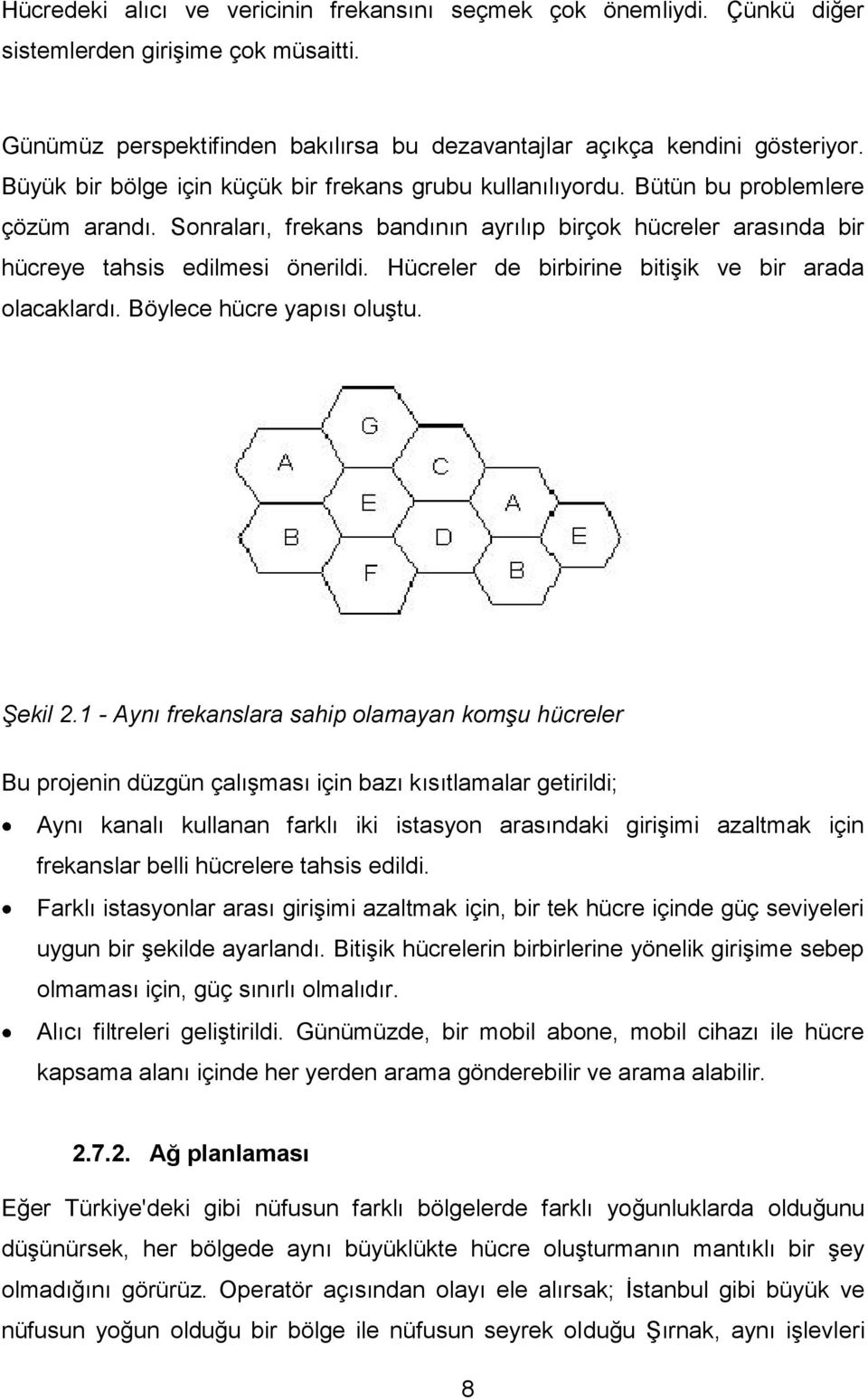 Hücredeki alıcı ve vericinin frekansını seçmek çok önemliydi. Çünkü diğer sistemlerden girişime çok müsaitti.

Günümüz perspektifinden bakılırsa bu dezavantajlar açıkça kendini gösteriyor. Büyük bir bölge için küçük bir frekans grubu kullanılıyordu. Bütün bu problemlere çözüm arandı. Sonraları, frekans bandının ayrılıp birçok hücreler arasında bir hücreye tahsis edilmesi önerildi. Hücreler de birbirine bitişik ve bir arada olacaklardı. Böylece hücre yapısı oluştu.

G
A
C
E
A
B
D
E
F
B

Şekil 2.1 - Aynı frekanslara sahip olamayan komşu hücreler

Bu projenin düzgün çalışması için bazı kısıtlamalar getirildi;

• Aynı kanalı kullanan farklı iki istasyon arasındaki girişimi azaltmak için frekanslar belli hücrelere tahsis edildi.
• Farklı istasyonlar arası girişimi azaltmak için, bir tek hücre içinde güç seviyeleri uygun bir şekilde ayarlandı. Bitişik hücrelerin birbirlerine yönelik girişime sebep olmaması için, güç sınırlı olmalıdır.
• Alıcı filtreleri geliştirildi. Günümüzde, bir mobil abone, mobil cihazı ile hücre kapsama alanı içinde her yerden arama gönderebilir ve arama alabilir.

2.7.2. Ağ planlaması

Eğer Türkiye'deki gibi nüfusun farklı bölgelerde farklı yoğunluklarda olduğunu düşünürsek, her bölgede aynı büyüklükte hücre oluşturmanın mantıklı bir şey olmadığını görürüz. Operatör açısından olayı ele alırsak; İstanbul gibi büyük ve nüfusun yoğun olduğu bir bölge ile nüfusun seyrek olduğu Şırnak, aynı işlevleri

8